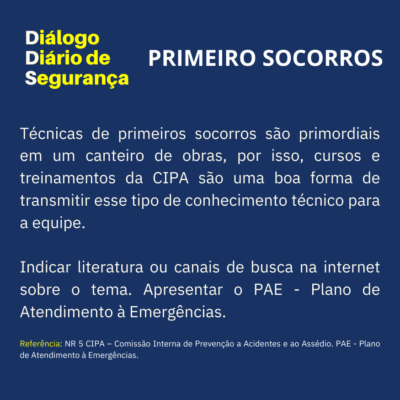 Diálogo
Diário de
Segurança

PRIMEIRO SOCORROS

Técnicas de primeiros socorros são primordiais em um canteiro de obras, por isso, cursos e treinamentos da CIPA são uma boa forma de transmitir esse tipo de conhecimento técnico para a equipe.

Indicar literatura ou canais de busca na internet sobre o tema. Apresentar o PAE - Plano de Atendimento à Emergências.

Referência: NR 5 CIPA – Comissão Interna de Prevenção a Acidentes e ao Assédio. PAE - Plano de Atendimento à Emergências.